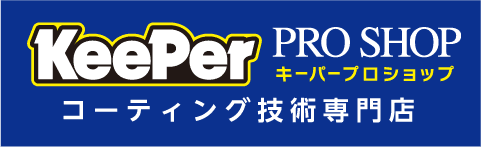 KeePer PRO SHOP
キーパープロショップ
コーティング技術専門店